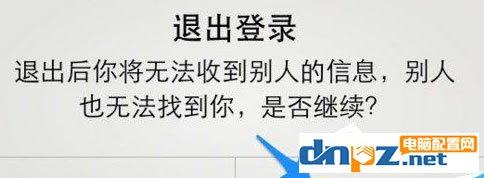 退出登录

退出后你将无法收到别人的信息，别人也无法找到你，是否继续?

dnpz.net 电脑配置网